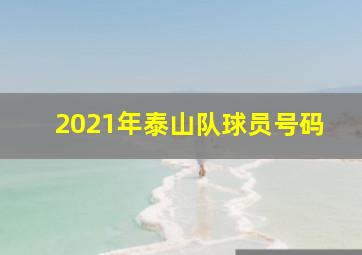 2021年泰山队球员号码